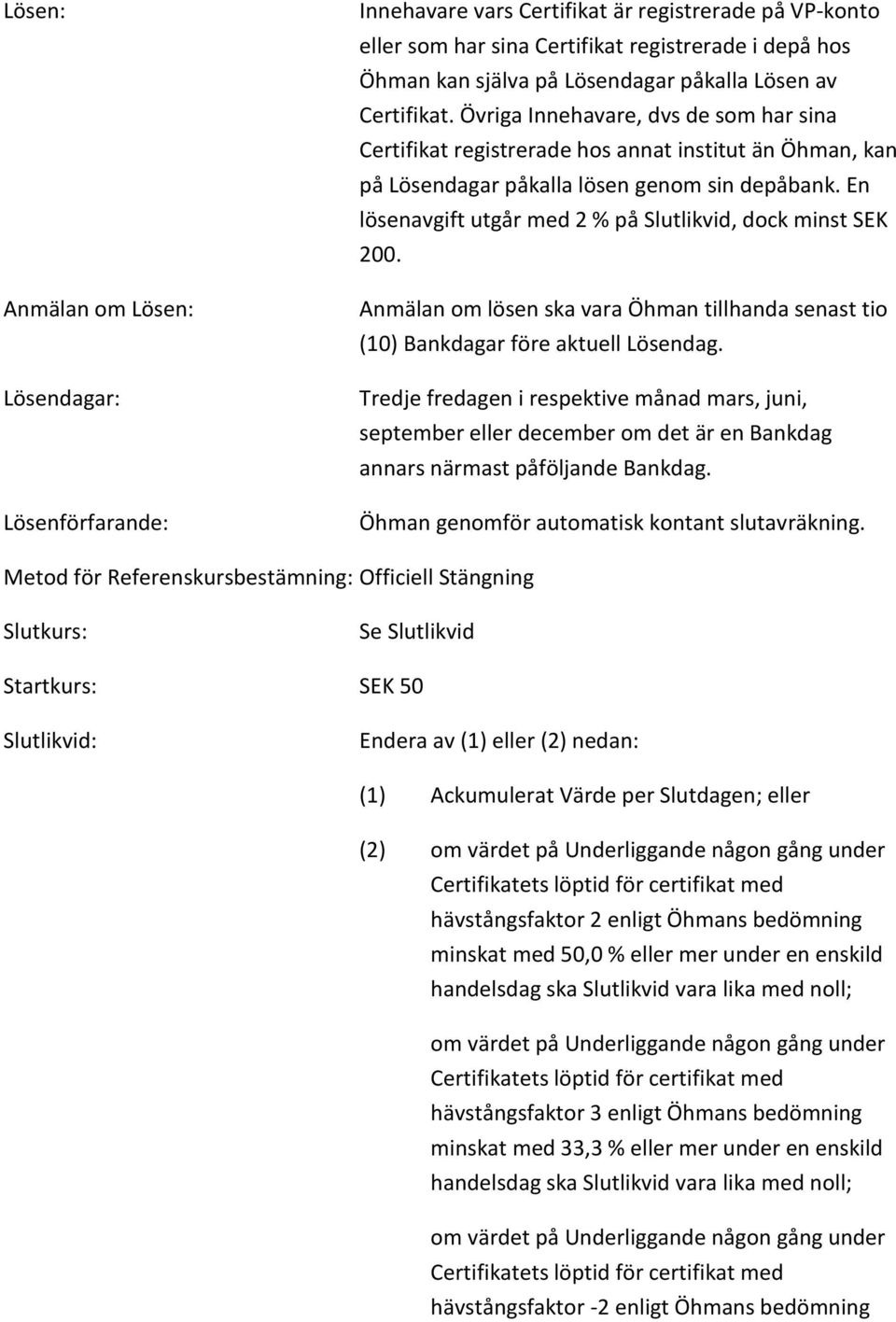 Lösen: Innehavare vars Certifikat är registrerade på VP-konto eller som har sina Certifikat registrerade i depå hos Öhman kan själva på Lösendagar påkalla Lösen av Certifikat. Övriga Innehavare, dvs de som har sina Certifikat registrerade hos annat institut än Öhman, kan på Lösendagar påkalla lösen genom sin depåbank. En lösenavgift utgår med 2 % på Slutlikvid, dock minst SEK 200.

Anmälan om Lösen: Anmälan om lösen ska vara Öhman tillhanda senast tio (10) Bankdagar före aktuell Lösendag.

Lösendagar: Tredje fredagen i respektive månad mars, juni, september eller december om det är en Bankdag annars närmast påföljande Bankdag.

Lösenförfarande: Öhman genomför automatisk kontant slutavräkning.

Metod för Referenskursbestämning: Officiell Stängning

Slutkurs: Se Slutlikvid

Startkurs: SEK 50

Slutlikvid: Endera av (1) eller (2) nedan:

(1) Ackumulerat Värde per Slutdagen; eller

(2) om värdet på Underliggande någon gång under Certifikatets löptid för certifikat med hävstångsfaktor 2 enligt Öhmans bedömning minskat med 50,0 % eller mer under en enskild handelsdag ska Slutlikvid vara lika med noll;

om värdet på Underliggande någon gång under Certifikatets löptid för certifikat med hävstångsfaktor 3 enligt Öhmans bedömning minskat med 33,3 % eller mer under en enskild handelsdag ska Slutlikvid vara lika med noll;

om värdet på Underliggande någon gång under Certifikatets löptid för certifikat med hävstångsfaktor -2 enligt Öhmans bedömning